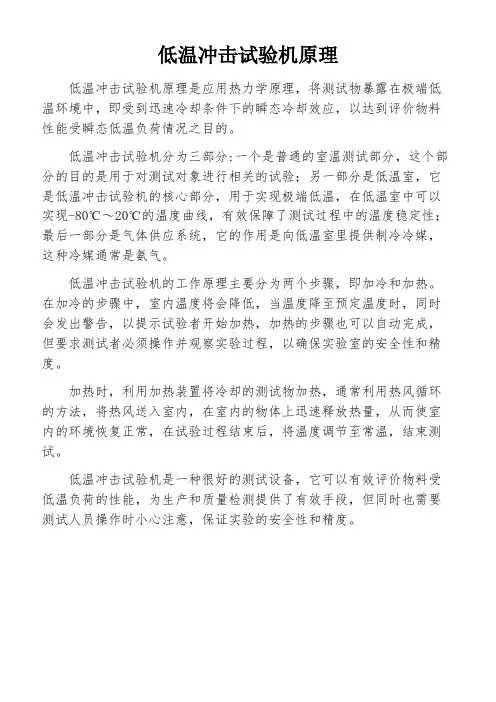 低温冲击试验机原理

低温冲击试验机原理是应用热力学原理，将测试物暴露在极端低温环境中，即受到迅速冷却条件下的瞬态冷却效应，以达到评价物料性能受瞬态低温负荷情况之目的。

低温冲击试验机分为三部分：一个是普通的室温测试部分，这个部分的目的是用于对测试对象进行相关的试验；另一部分是低温室，它是低温冲击试验机的核心部分，用于实现极端低温，在低温室中可以实现-80℃～20℃的温度曲线，有效保障了测试过程中的温度稳定性；最后一部分是气体供应系统，它的作用是向低温室里提供制冷冷媒，这种冷媒通常是氨气。

低温冲击试验机的工作原理主要分为两个步骤，即加冷和加热。在加冷的步骤中，室内温度将会降低，当温度降至预定温度时，同时会发出警告，以提示试验者开始加热，加热的步骤也可以自动完成，但要求测试者必须操作并观察实验过程，以确保实验室的安全性和精度。

加热时，利用加热装置将冷却的测试物加热，通常利用热风循环的方法，将热风送入室内，在室内的物体上迅速释放热量，从而使室内的环境恢复正常，在试验过程结束后，将温度调节至常温，结束测试。

低温冲击试验机是一种很好的测试设备，它可以有效评价物料受低温负荷的性能，为生产和质量检测提供了有效手段，但同时也需要测试人员操作时小心注意，保证实验的安全性和精度。